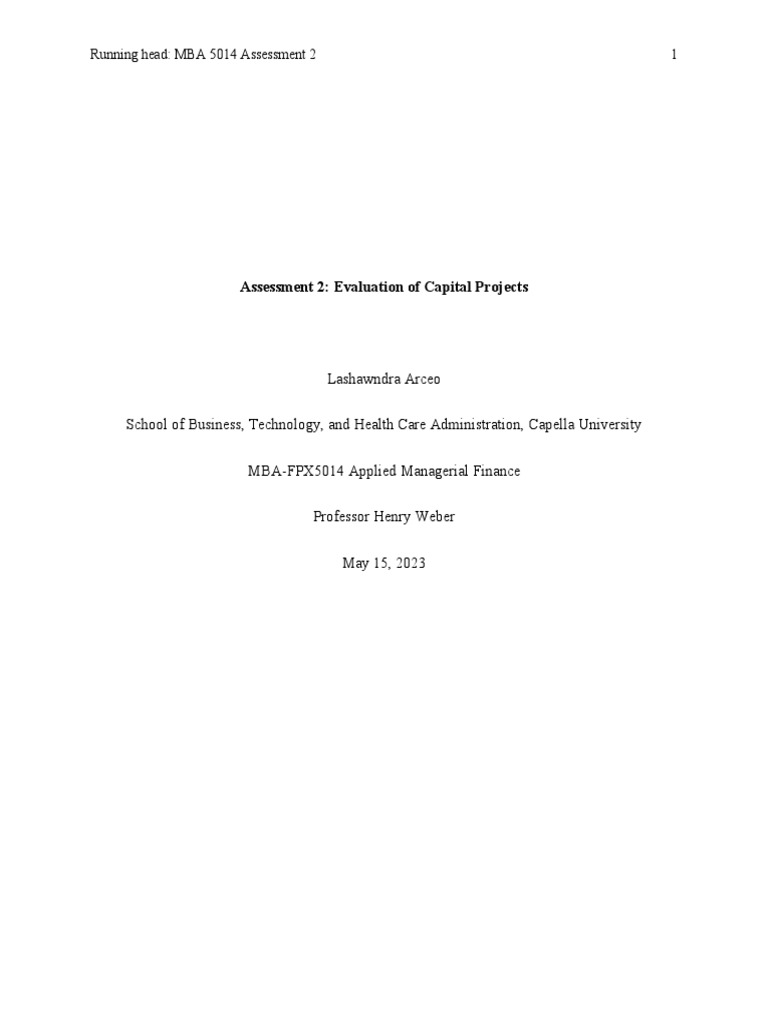 Running head: MBA 5014 Assessment 2

1

Assessment 2: Evaluation of Capital Projects

Lashawndra Arceo

School of Business, Technology, and Health Care Administration, Capella University

MBA-FPX5014 Applied Managerial Finance

Professor Henry Weber

May 15, 2023